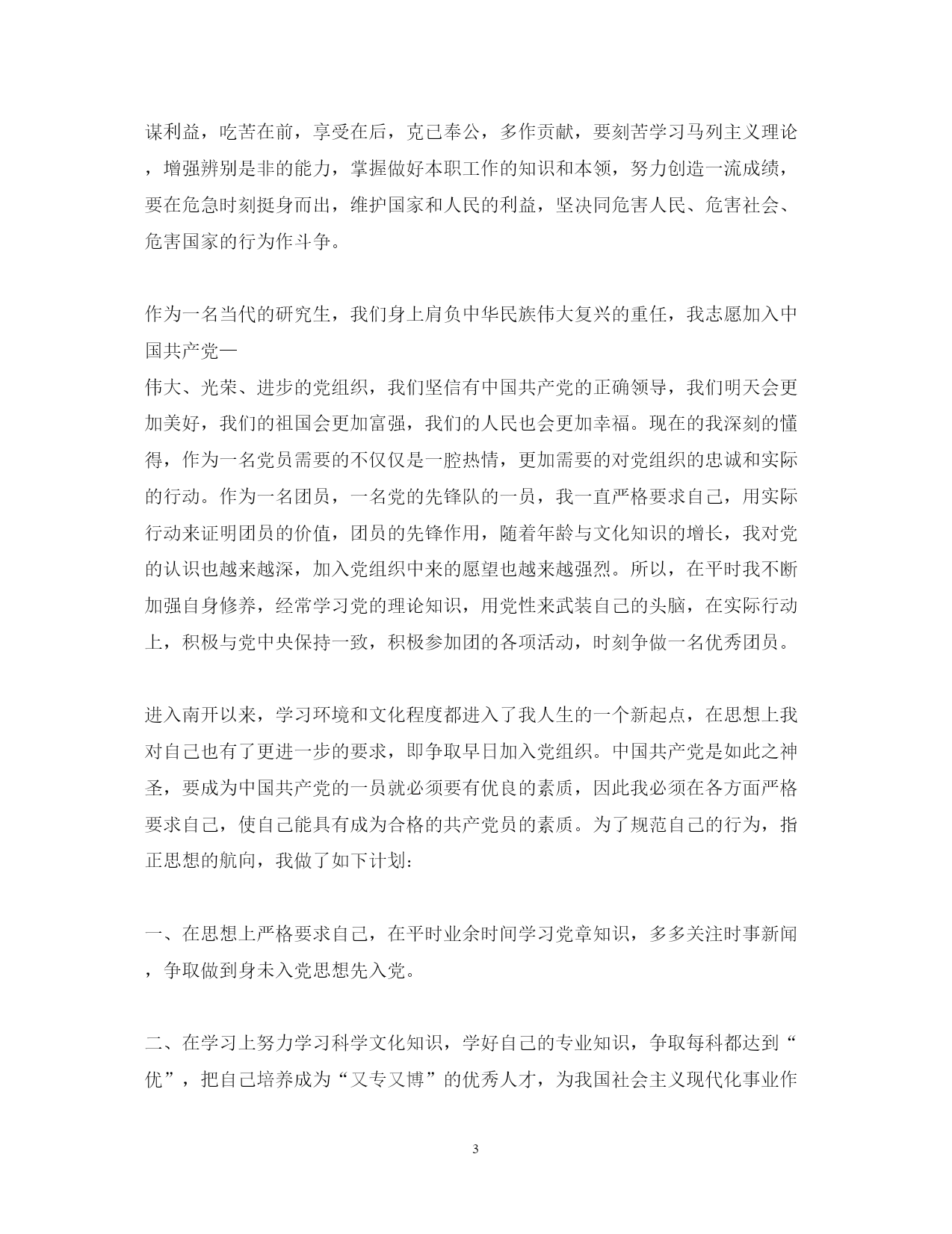 谋利益，吃苦在前，享受在后，克己奉公，多作贡献，要刻苦学习马列主义理论，增强辨别是非的能力，掌握做好本职工作的知识和本领，努力创造一流成绩，要在危急时刻挺身而出，维护国家和人民的利益，坚决同危害人民、危害社会、危害国家的行为作斗争。

作为一名当代的研究生，我们身上肩负中华民族伟大复兴的重任，我志愿加入中国共产党—
伟大、光荣、进步的党组织，我们坚信有中国共产党的正确领导，我们明天会更加美好，我们的祖国会更加富强，我们的人民也会更加幸福。现在的我深刻的懂得，作为一名党员需要的不仅仅是一腔热情，更加需要的对党组织的忠诚和实际的行动。作为一名团员，一名党的先锋队的一员，我一直严格要求自己，用实际行动来证明团员的价值，团员的先锋作用，随着年龄与文化知识的增长，我对党的认识也越来越深，加入党组织中来的愿望也越来越强烈。所以，在平时我不断加强自身修养，经常学习党的理论知识，用党性来武装自己的头脑，在实际行动上，积极与党中央保持一致，积极参加团的各项活动，时刻争做一名优秀团员。

进入南开以来，学习环境和文化程度都进入了我人生的一个新起点，在思想上我对自己也有了更进一步的要求，即争取早日加入党组织。中国共产党是如此之神圣，要成为中国共产党的一员就必须要有优良的素质，因此我必须在各方面严格要求自己，使自己能具有成为合格的共产党员的素质。为了规范自己的行为，指正思想的航向，我做了如下计划:

一、在思想上严格要求自己，在平时业余时间学习党章知识，多多关注时事新闻，争取做到身未入党思想先入党。

二、在学习上努力学习科学文化知识，学好自己的专业知识，争取每科都达到“优”，把自己培养成为“又专又博”的优秀人才，为我国社会主义现代化事业作

3